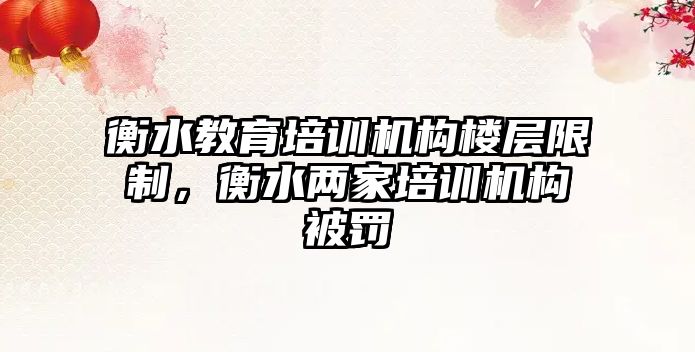 衡水教育培训机构楼层限制，衡水两家培训机构被罚